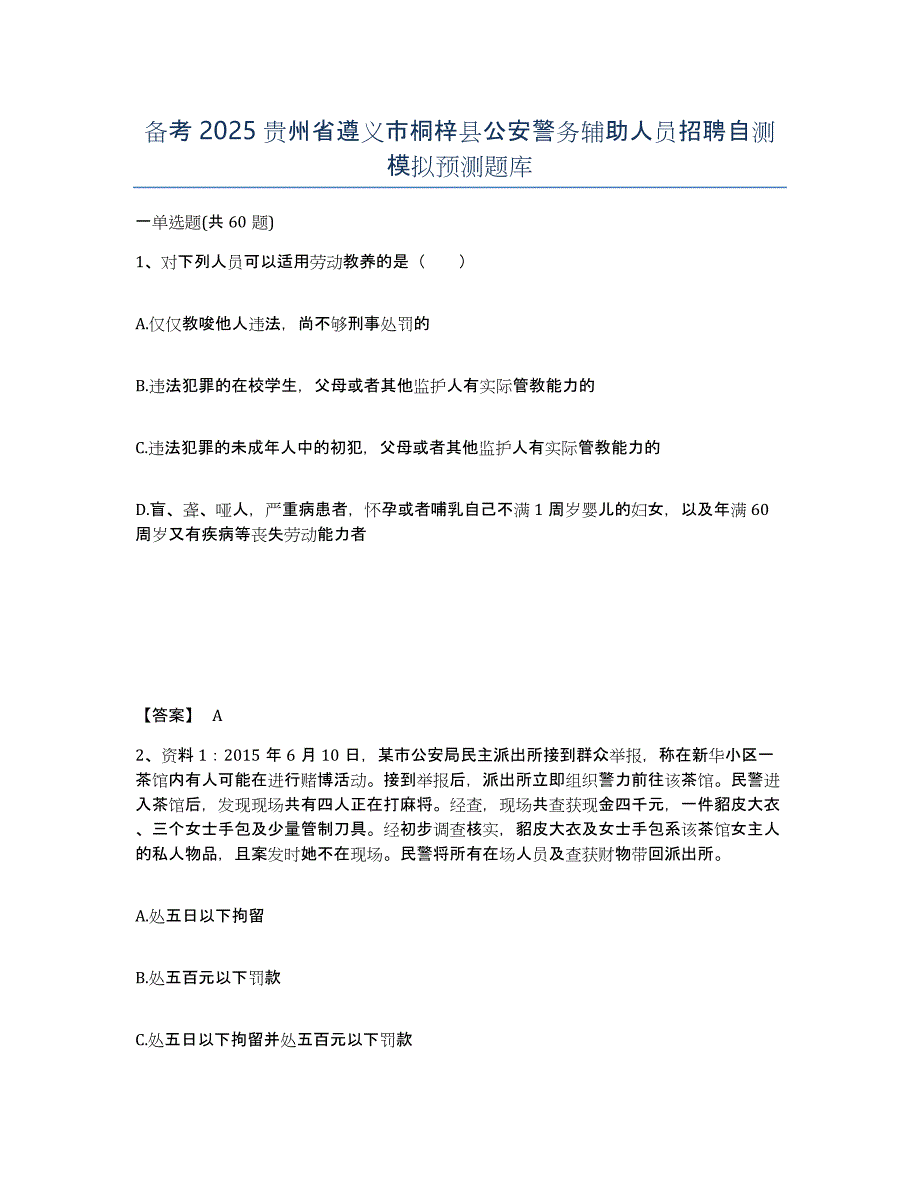 备考 2025 贵州省遵义市桐梓县公安警务辅助人员招聘自测模拟预测题库

一单选题(共 60 题)

1、对下列人员可以适用劳动教养的是（　　）

A.仅仅教唆他人违法，尚不够刑事处罚的

B.违法犯罪的在校学生，父母或者其他监护人有实际管教能力的

C.违法犯罪的未成年人中的初犯，父母或者其他监护人有实际管教能力的

D.盲、聋、哑人，严重病患者，怀孕或者哺乳自己不满 1 周岁婴儿的妇女，以及年满 60 周岁又有疾病等丧失劳动能力者

【答案】 A

2、资料 1：2015 年 6 月 10 日，某市公安局民主派出所接到群众举报，称在新华小区一茶馆内有人可能在进行赌博活动。接到举报后，派出所立即组织警力前往该茶馆。民警进入茶馆后，发现现场共有四人正在打麻将。经查，现场共查获现金四千元，一件貂皮大衣、三个女士手包及少量管制刀具。经初步调查核实，貂皮大衣及女士手包系该茶馆女主人的私人物品，且案发时她不在现场。民警将所有在场人员及查获财物带回派出所。

A.处五日以下拘留

B.处五百元以下罚款

C.处五日以下拘留并处五百元以下罚款